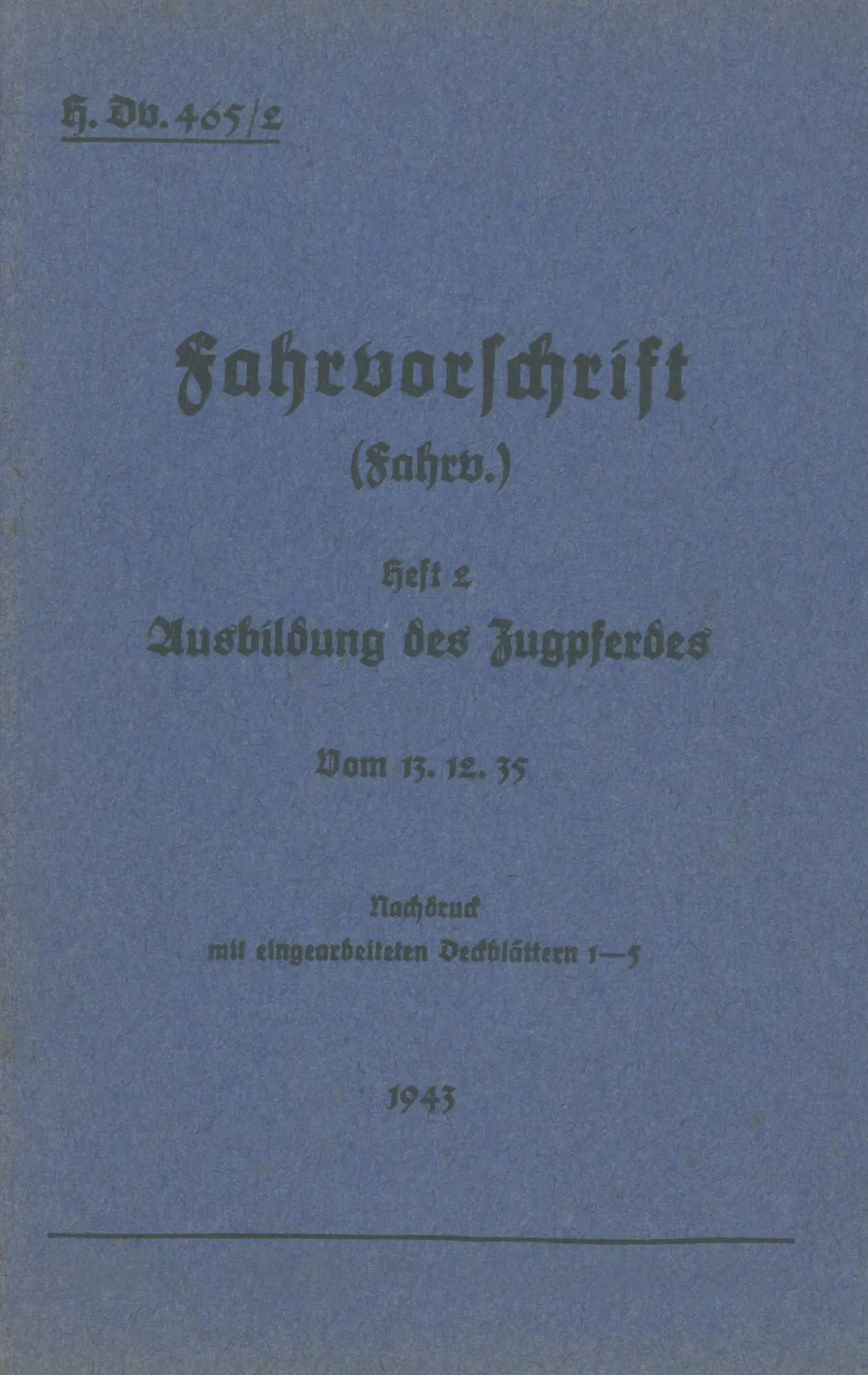 H. Dv. 465/2

Fahrvorschrift
(Fahrv.)

Heft 2
Ausbildung des Zugpferdes

Vom 13. 12. 35

Nachdruck
mit eingearbeiteten Deckblättern 1—5

1943